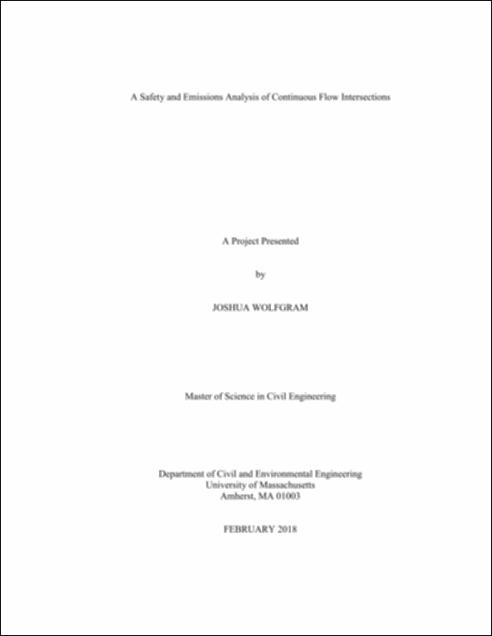 A Safety and Emissions Analysis of Continuous Flow Intersections

A Project Presented

by

JOSHUA WOLFGRAM

Master of Science in Civil Engineering

Department of Civil and Environmental Engineering
University of Massachusetts
Amherst, MA 01003

FEBRUARY 2018